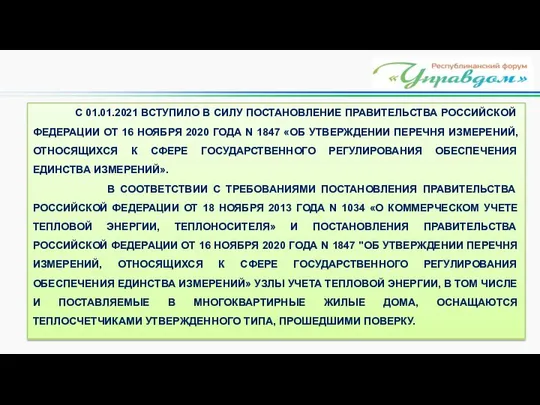 Республиканский форум
«Управдом»

С 01.01.2021 ВСТУПИЛО В СИЛУ ПОСТАНОВЛЕНИЕ ПРАВИТЕЛЬСТВА РОССИЙСКОЙ ФЕДЕРАЦИИ ОТ 16 НОЯБРЯ 2020 ГОДА N 1847 «ОБ УТВЕРЖДЕНИИ ПЕРЕЧНЯ ИЗМЕРЕНИЙ, ОТНОСЯЩИХСЯ К СФЕРЕ ГОСУДАРСТВЕННОГО РЕГУЛИРОВАНИЯ ОБЕСПЕЧЕНИЯ ЕДИНСТВА ИЗМЕРЕНИЙ».

В СООТВЕТСТВИИ С ТРЕБОВАНИЯМИ ПОСТАНОВЛЕНИЯ ПРАВИТЕЛЬСТВА РОССИЙСКОЙ ФЕДЕРАЦИИ ОТ 18 НОЯБРЯ 2013 ГОДА N 1034 «О КОММЕРЧЕСКОМ УЧЕТЕ ТЕПЛОВОЙ ЭНЕРГИИ, ТЕПЛОНОСИТЕЛЯ» И ПОСТАНОВЛЕНИЯ ПРАВИТЕЛЬСТВА РОССИЙСКОЙ ФЕДЕРАЦИИ ОТ 16 НОЯБРЯ 2020 ГОДА N 1847 "ОБ УТВЕРЖДЕНИИ ПЕРЕЧНЯ ИЗМЕРЕНИЙ, ОТНОСЯЩИХСЯ К СФЕРЕ ГОСУДАРСТВЕННОГО РЕГУЛИРОВАНИЯ ОБЕСПЕЧЕНИЯ ЕДИНСТВА ИЗМЕРЕНИЙ» УЗЛЫ УЧЕТА ТЕПЛОВОЙ ЭНЕРГИИ, В ТОМ ЧИСЛЕ И ПОСТАВЛЯЕМЫЕ В МНОГОКВАРТИРНЫЕ ЖИЛЫЕ ДОМА, ОСНАЩАЮТСЯ ТЕПЛОСЧЕТЧИКАМИ УТВЕРЖДЕННОГО ТИПА, ПРОШЕДШИМИ ПОВЕРКУ.